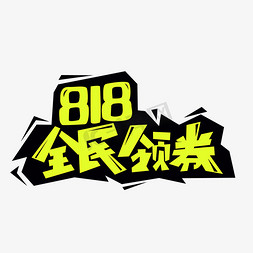 818
全民领券